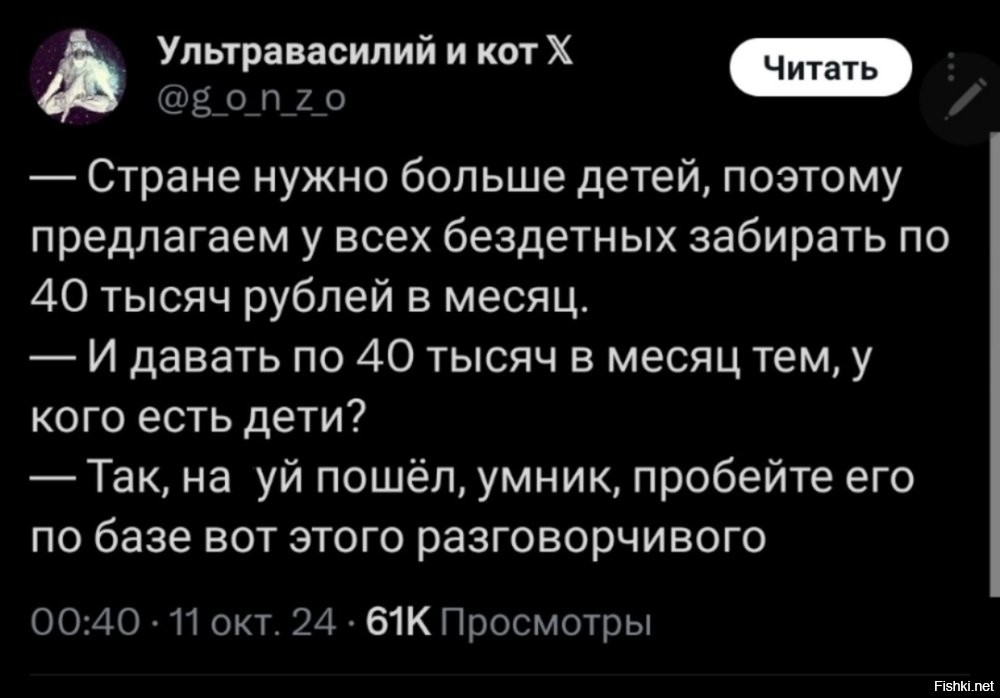 Ультравасилий и кот 𝕏
@g_o_n_z_o

Читать

— Стране нужно больше детей, поэтому предлагаем у всех бездетных забирать по 40 тысяч рублей в месяц.
— И давать по 40 тысяч в месяц тем, у кого есть дети?
— Так, на уй пошёл, умник, пробейте его по базе вот этого разговорчивого

00:40 · 11 окт. 24 · 61K Просмотры

Fishki.net